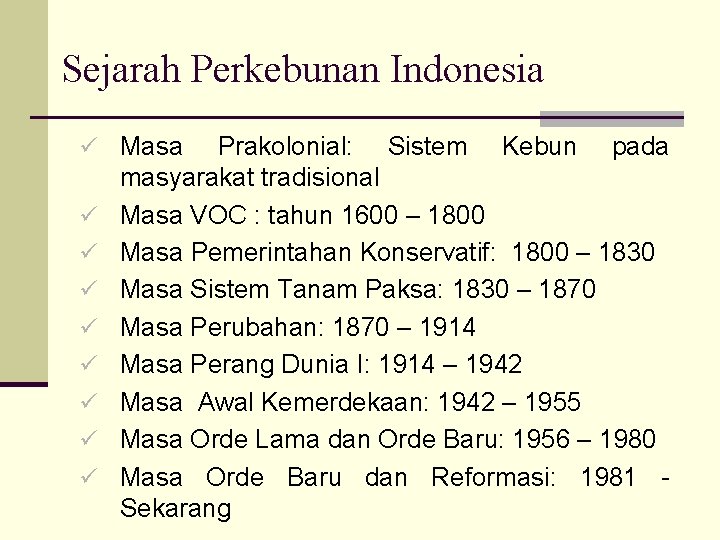 Sejarah Perkebunan Indonesia

✓ Masa Prakolonial: Sistem Kebun pada masyarakat tradisional
✓ Masa VOC : tahun 1600 – 1800
✓ Masa Pemerintahan Konservatif: 1800 – 1830
✓ Masa Sistem Tanam Paksa: 1830 – 1870
✓ Masa Perubahan: 1870 – 1914
✓ Masa Perang Dunia I: 1914 – 1942
✓ Masa Awal Kemerdekaan: 1942 – 1955
✓ Masa Orde Lama dan Orde Baru: 1956 – 1980
✓ Masa Orde Baru dan Reformasi: 1981 - Sekarang